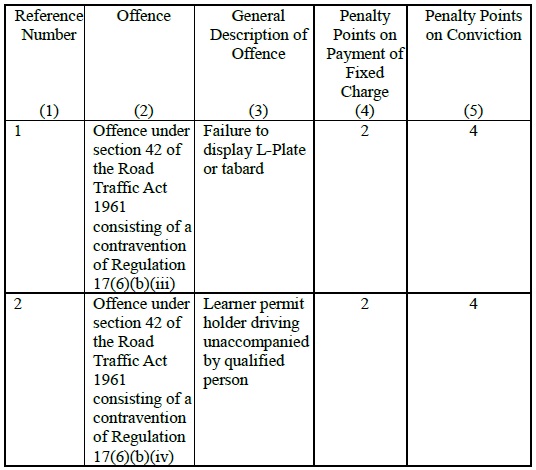 | Reference Number (1) | Offence (2) | General Description of Offence (3) | Penalty Points on Payment of Fixed Charge (4) | Penalty Points on Conviction (5) |
|---|---|---|---|---|
| 1 | Offence under section 42 of the Road Traffic Act 1961 consisting of a contravention of Regulation 17(6)(b)(iii) | Failure to display L-Plate or tabard | 2 | 4 |
| 2 | Offence under section 42 of the Road Traffic Act 1961 consisting of a contravention of Regulation 17(6)(b)(iv) | Learner permit holder driving unaccompanied by qualified person | 2 | 4 |